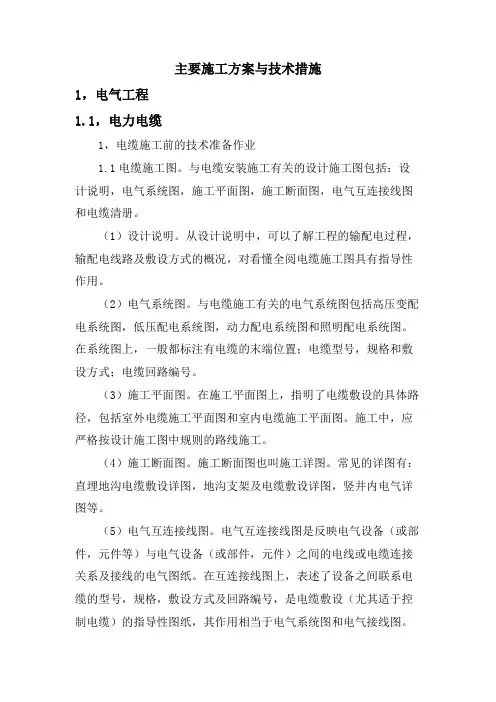 主要施工方案与技术措施

1，电气工程

1.1，电力电缆

1，电缆施工前的技术准备作业

1.1 电缆施工图。与电缆安装施工有关的设计施工图包括：设计说明，电气系统图，施工平面图，施工断面图，电气互连接线图和电缆清册。

（1）设计说明。从设计说明中，可以了解工程的输配电过程，输配电线路及敷设方式的概况，对看懂全阅电缆施工图具有指导性作用。

（2）电气系统图。与电缆施工有关的电气系统图包括高压变配电系统图，低压配电系统图，动力配电系统图和照明配电系统图。在系统图上，一般都标注有电缆的末端位置；电缆型号，规格和敷设方式；电缆回路编号。

（3）施工平面图。在施工平面图上，指明了电缆敷设的具体路径，包括室外电缆施工平面图和室内电缆施工平面图。施工中，应严格按设计施工图中规则的路线施工。

（4）施工断面图。施工断面图也叫施工详图。常见的详图有：直埋地沟电缆敷设详图，地沟支架及电缆敷设详图，竖井内电气详图等。

（5）电气互连接线图。电气互连接线图是反映电气设备（或部件，元件等）与电气设备（或部件，元件）之间的电线或电缆连接关系及接线的电气图纸。在互连接线图上，表述了设备之间联系电缆的型号，规格，敷设方式及回路编号，是电缆敷设（尤其适于控制电缆）的指导性图纸，其作用相当于电气系统图和电气接线图。